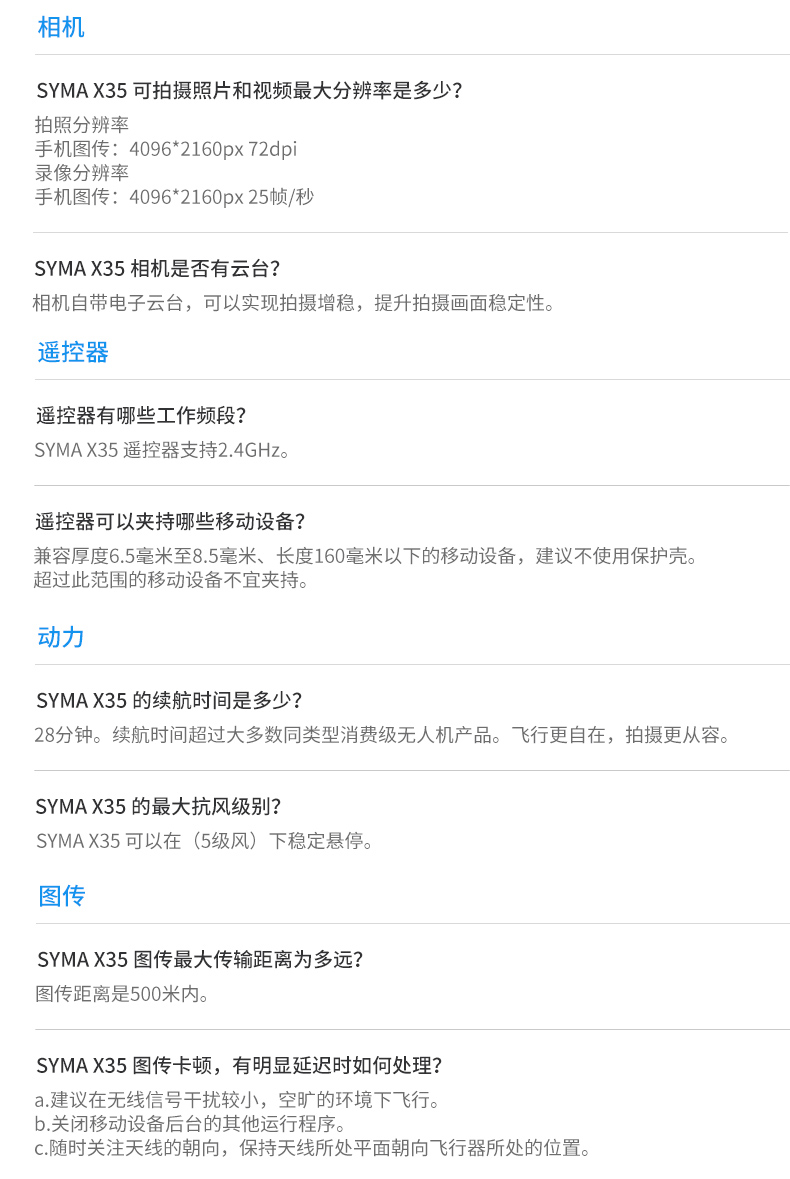 相机

SYMA X35 可拍摄照片和视频最大分辨率是多少？

拍照分辨率
手机图传：4096*2160px 72dpi
录像分辨率
手机图传：4096*2160px 25帧/秒

SYMA X35 相机是否有云台？

相机自带电子云台，可以实现拍摄增稳，提升拍摄画面稳定性。

遥控器

遥控器有哪些工作频段？

SYMA X35 遥控器支持2.4GHz。

遥控器可以夹持哪些移动设备？

兼容厚度6.5毫米至8.5毫米、长度160毫米以下的移动设备，建议不使用保护壳。
超过此范围的移动设备不宜夹持。

动力

SYMA X35 的续航时间是多少？

28分钟。续航时间超过大多数同类型消费级无人机产品。飞行更自在，拍摄更从容。

SYMA X35 的最大抗风级别？

SYMA X35 可以在（5级风）下稳定悬停。

图传

SYMA X35 图传最大传输距离为多远？

图传距离是500米内。

SYMA X35 图传卡顿，有明显延迟时如何处理？

a.建议在无线信号干扰较小，空旷的环境下飞行。
b.关闭移动设备后台的其他运行程序。
c.随时关注天线的朝向，保持天线所处平面朝向飞行器所处的位置。